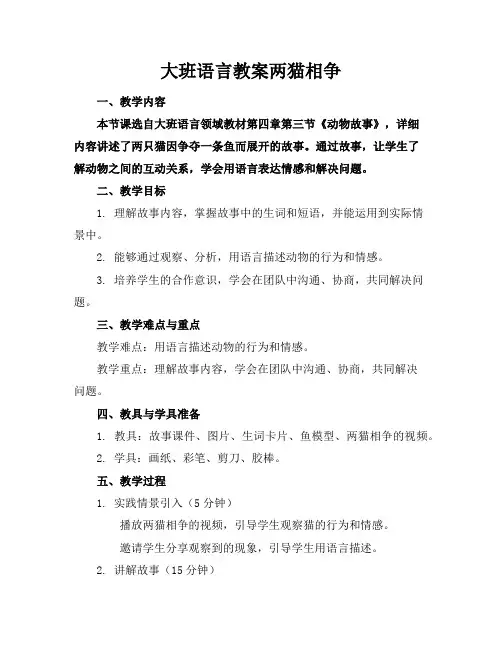 大班语言教案两猫相争

一、教学内容

本节课选自大班语言领域教材第四章第三节《动物故事》，详细内容讲述了两只猫因争夺一条鱼而展开的故事。通过故事，让学生了解动物之间的互动关系，学会用语言表达情感和解决问题。

二、教学目标

1. 理解故事内容，掌握故事中的生词和短语，并能运用到实际情景中。

2. 能够通过观察、分析，用语言描述动物的行为和情感。

3. 培养学生的合作意识，学会在团队中沟通、协商，共同解决问题。

三、教学难点与重点

教学难点：用语言描述动物的行为和情感。

教学重点：理解故事内容，学会在团队中沟通、协商，共同解决问题。

四、教具与学具准备

1. 教具：故事课件、图片、生词卡片、鱼模型、两猫相争的视频。

2. 学具：画纸、彩笔、剪刀、胶棒。

五、教学过程

1. 实践情景引入（5 分钟）

播放两猫相争的视频，引导学生观察猫的行为和情感。

邀请学生分享观察到的现象，引导学生用语言描述。

2. 讲解故事（15 分钟）